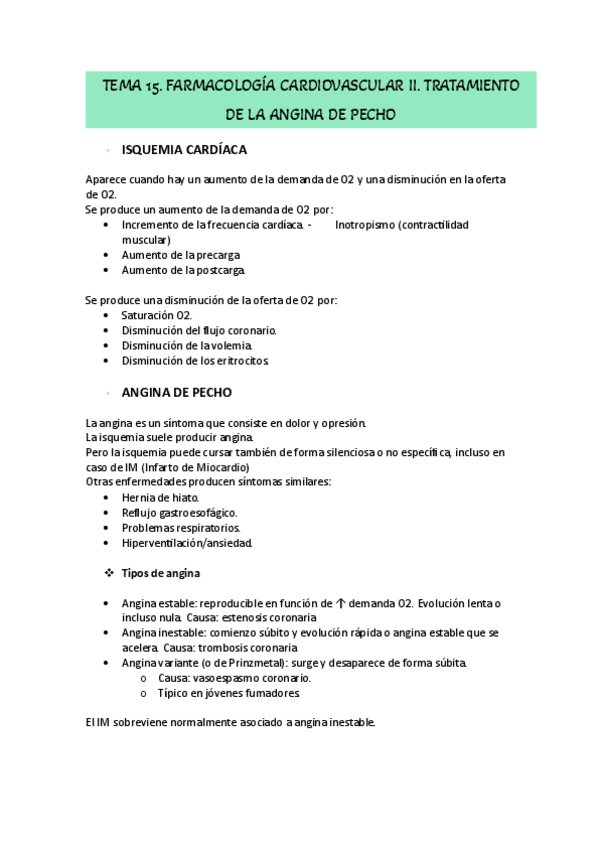 TEMA 15. FARMACOLOGÍA CARDIOVASCULAR II. TRATAMIENTO DE LA ANGINA DE PECHO

- ISQUEMIA CARDÍACA

Aparece cuando hay un aumento de la demanda de O2 y una disminución en la oferta de O2.
Se produce un aumento de la demanda de O2 por:
• Incremento de la frecuencia cardíaca. - Inotropismo (contractilidad muscular)
• Aumento de la precarga.
• Aumento de la postcarga.

Se produce una disminución de la oferta de O2 por:
• Saturación O2.
• Disminución del flujo coronario.
• Disminución de la volemia.
• Disminución de los eritrocitos.

- ANGINA DE PECHO

La angina es un síntoma que consiste en dolor y opresión.
La isquemia suele producir angina.
Pero la isquemia puede cursar también de forma silenciosa o no específica, incluso en caso de IM (Infarto de Miocardio)
Otras enfermedades producen síntomas similares:
• Hernia de hiato.
• Reflujo gastroesofágico.
• Problemas respiratorios.
• Hiperventilación/ansiedad.

❖ Tipos de angina

• Angina estable: reproducible en función de ↑ demanda O2. Evolución lenta o incluso nula. Causa: estenosis coronaria
• Angina inestable: comienzo súbito y evolución rápida o angina estable que se acelera. Causa: trombosis coronaria
• Angina variante (o de Prinzmetal): surge y desaparece de forma súbita.
 o Causa: vasoespasmo coronario.
 o Típico en jóvenes fumadores.

El IM sobreviene normalmente asociado a angina inestable.